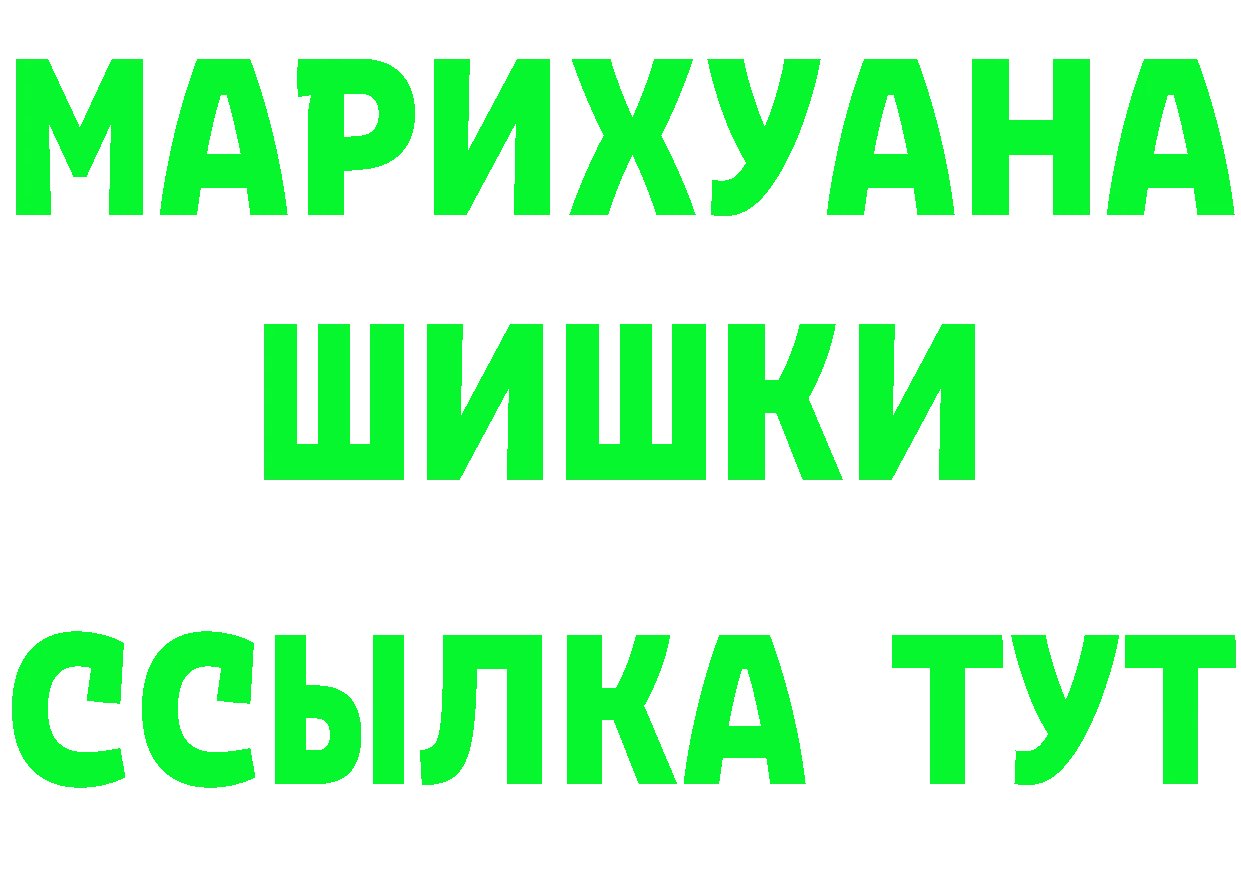 МАРИХУАНА
ШИШКИ
ССЫЛКА ТУТ